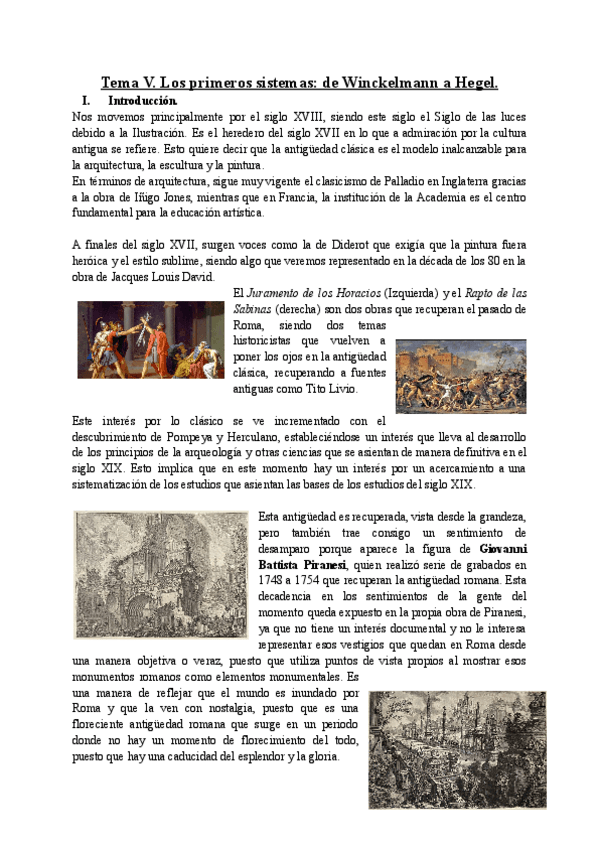 Tema V. Los primeros sistemas: de Winckelmann a Hegel.

I. Introducción.

Nos movemos principalmente por el siglo XVIII, siendo este siglo el Siglo de las luces debido a la Ilustración. Es el heredero del siglo XVII en lo que a admiración por la cultura antigua se refiere. Esto quiere decir que la antigüedad clásica es el modelo inalcanzable para la arquitectura, la escultura y la pintura.

En términos de arquitectura, sigue muy vigente el clasicismo de Palladio en Inglaterra gracias a la obra de Iñigo Jones, mientras que en Francia, la institución de la Academia es el centro fundamental para la educación artística.

A finales del siglo XVII, surgen voces como la de Diderot que exigía que la pintura fuera heróica y el estilo sublime, siendo algo que veremos representado en la década de los 80 en la obra de Jacques Louis David.

El Juramento de los Horacios (Izquierda) y el Rapto de las Sabinas (derecha) son dos obras que recuperan el pasado de Roma, siendo dos temas historicistas que vuelven a poner los ojos en la antigüedad clásica, recuperando a fuentes antiguas como Tito Livio.

Este interés por lo clásico se ve incrementado con el descubrimiento de Pompeya y Herculano, estableciéndose un interés que lleva al desarrollo de los principios de la arqueología y otras ciencias que se asientan de manera definitiva en el siglo XIX. Esto implica que en este momento hay un interés por un acercamiento a una sistematización de los estudios que asientan las bases de los estudios del siglo XIX.

Esta antigüedad es recuperada, vista desde la grandeza, pero también trae consigo un sentimiento de desamparo porque aparece la figura de Giovanni Battista Piranesi, quien realizó serie de grabados en 1748 a 1754 que recuperan la antigüedad romana. Esta decadencia en los sentimientos de la gente del momento queda expuesto en la propia obra de Piranesi, ya que no tiene un interés documental y no le interesa representar esos vestigios que quedan en Roma desde una manera objetiva o veraz, puesto que utiliza puntos de vista propios al mostrar esos monumentos romanos como elementos monumentales. Es una manera de reflejar que el mundo es inundado por Roma y que la ven con nostalgia, puesto que es una floreciente antigüedad romana que surge en un periodo donde no hay un momento de florecimiento del todo, puesto que hay una caducidad del esplendor y la gloria.